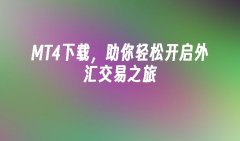 MT4下载，助你轻松开启外汇交易之旅